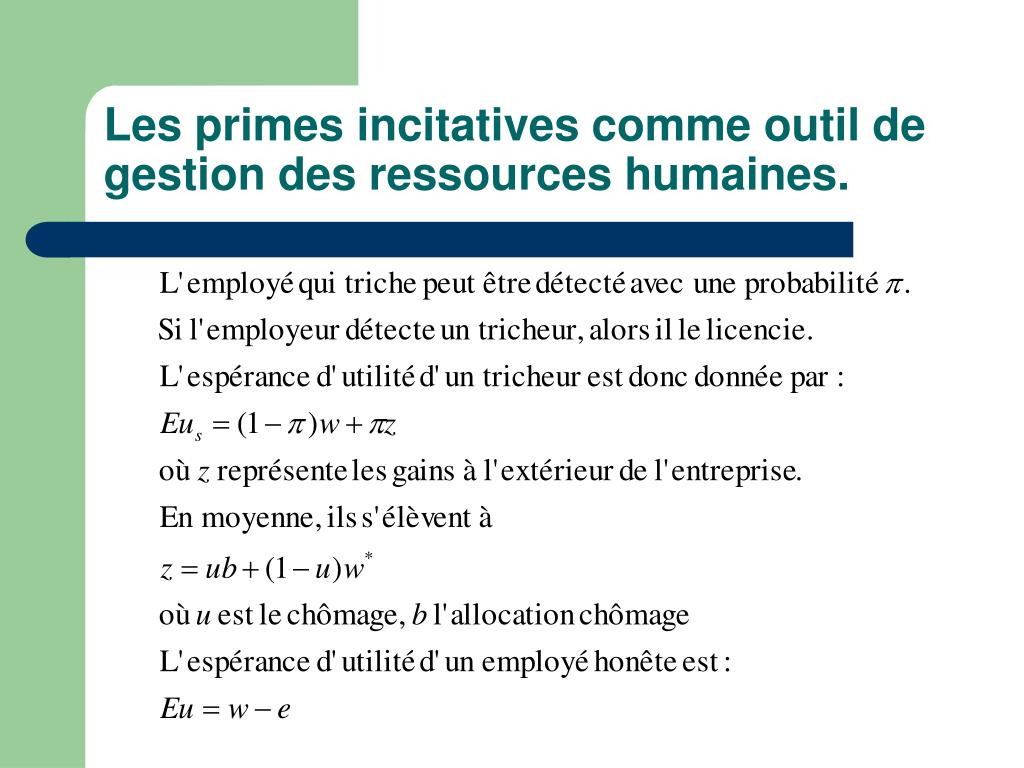 Les primes incitatives comme outil de gestion des ressources humaines.

L'employé qui triche peut être détecté avec une probabilité $\pi$.

Si l'employeur détecte un tricheur, alors il le licencie.

L'espérance d'utilité d'un tricheur est donc donnée par :

$Eu_s = (1-\pi)w + \pi z$

où $z$ représente les gains à l'extérieur de l'entreprise.

En moyenne, ils s'élèvent à

$z = ub + (1-u)w^*$

où $u$ est le chômage, $b$ l'allocation chômage

L'espérance d'utilité d'un employé honête est :

$Eu = w - e$